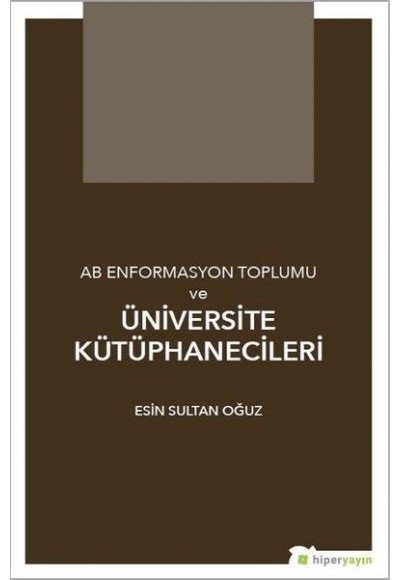 AB ENFORMASYON TOPLUMU
ve
ÜNİVERSİTE KÜTÜPHANECİLERİ

ESİN SULTAN OĞUZ

hiperyayın